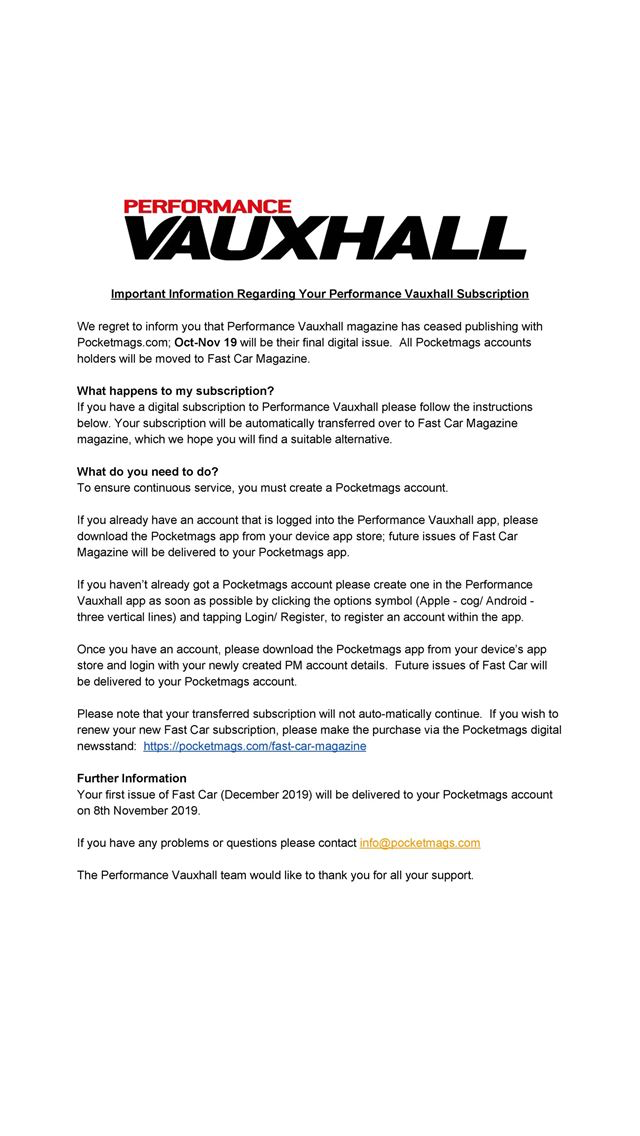 PERFORMANCE
VAUXHALL

Important Information Regarding Your Performance Vauxhall Subscription

We regret to inform you that Performance Vauxhall magazine has ceased publishing with Pocketmags.com; Oct-Nov 19 will be their final digital issue. All Pocketmags accounts holders will be moved to Fast Car Magazine.

What happens to my subscription?
If you have a digital subscription to Performance Vauxhall please follow the instructions below. Your subscription will be automatically transferred over to Fast Car Magazine magazine, which we hope you will find a suitable alternative.

What do you need to do?
To ensure continuous service, you must create a Pocketmags account.

If you already have an account that is logged into the Performance Vauxhall app, please download the Pocketmags app from your device app store; future issues of Fast Car Magazine will be delivered to your Pocketmags app.

If you haven't already got a Pocketmags account please create one in the Performance Vauxhall app as soon as possible by clicking the options symbol (Apple - cog/ Android - three vertical lines) and tapping Login/ Register, to register an account within the app.

Once you have an account, please download the Pocketmags app from your device's app store and login with your newly created PM account details. Future issues of Fast Car will be delivered to your Pocketmags account.

Please note that your transferred subscription will not auto-matically continue. If you wish to renew your new Fast Car subscription, please make the purchase via the Pocketmags digital newsstand: https://pocketmags.com/fast-car-magazine

Further Information
Your first issue of Fast Car (December 2019) will be delivered to your Pocketmags account on 8th November 2019.

If you have any problems or questions please contact info@pocketmags.com

The Performance Vauxhall team would like to thank you for all your support.